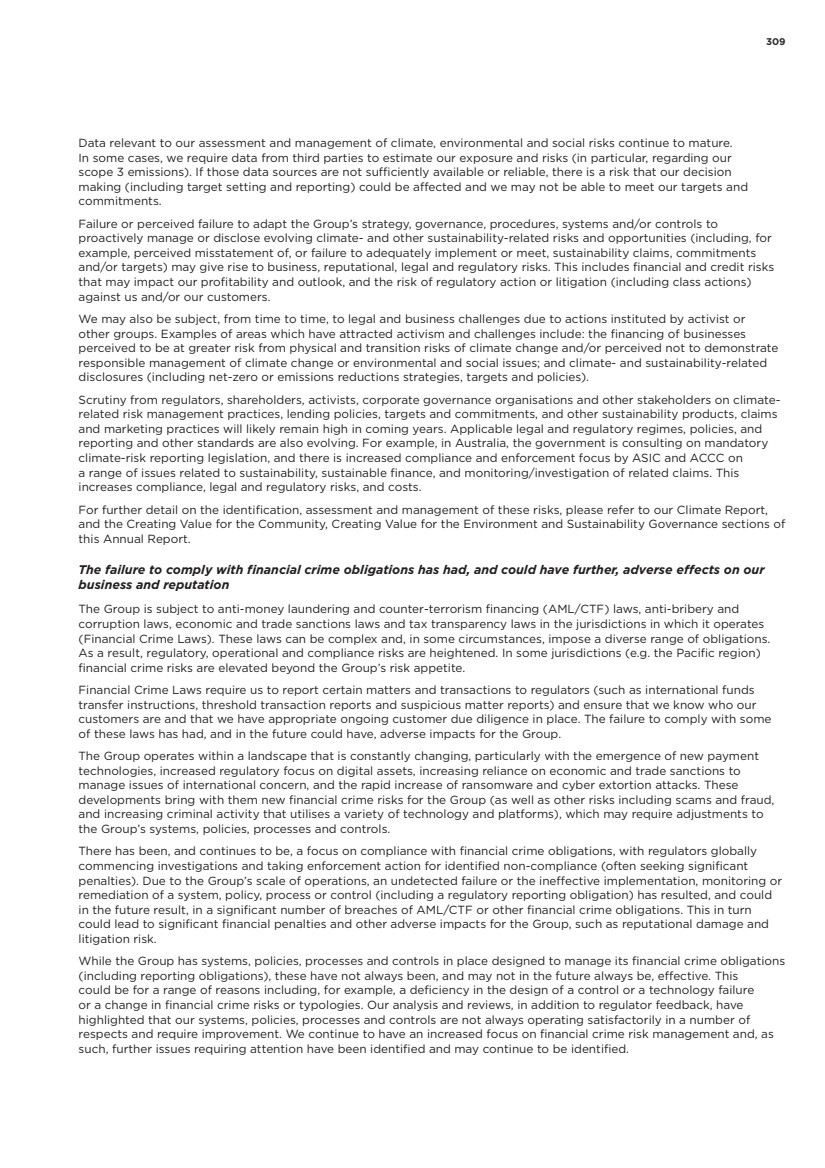 309

Data relevant to our assessment and management of climate, environmental and social risks continue to mature. In some cases, we require data from third parties to estimate our exposure and risks (in particular, regarding our scope 3 emissions). If those data sources are not sufficiently available or reliable, there is a risk that our decision making (including target setting and reporting) could be affected and we may not be able to meet our targets and commitments.

Failure or perceived failure to adapt the Group's strategy, governance, procedures, systems and/or controls to proactively manage or disclose evolving climate- and other sustainability-related risks and opportunities (including, for example, perceived misstatement of, or failure to adequately implement or meet, sustainability claims, commitments and/or targets) may give rise to business, reputational, legal and regulatory risks. This includes financial and credit risks that may impact our profitability and outlook, and the risk of regulatory action or litigation (including class actions) against us and/or our customers.

We may also be subject, from time to time, to legal and business challenges due to actions instituted by activist or other groups. Examples of areas which have attracted activism and challenges include: the financing of businesses perceived to be at greater risk from physical and transition risks of climate change and/or perceived not to demonstrate responsible management of climate change or environmental and social issues; and climate- and sustainability-related disclosures (including net-zero or emissions reductions strategies, targets and policies).

Scrutiny from regulators, shareholders, activists, corporate governance organisations and other stakeholders on climate-related risk management practices, lending policies, targets and commitments, and other sustainability products, claims and marketing practices will likely remain high in coming years. Applicable legal and regulatory regimes, policies, and reporting and other standards are also evolving. For example, in Australia, the government is consulting on mandatory climate-risk reporting legislation, and there is increased compliance and enforcement focus by ASIC and ACCC on a range of issues related to sustainability, sustainable finance, and monitoring/investigation of related claims. This increases compliance, legal and regulatory risks, and costs.

For further detail on the identification, assessment and management of these risks, please refer to our Climate Report, and the Creating Value for the Community, Creating Value for the Environment and Sustainability Governance sections of this Annual Report.

The failure to comply with financial crime obligations has had, and could have further, adverse effects on our business and reputation

The Group is subject to anti-money laundering and counter-terrorism financing (AML/CTF) laws, anti-bribery and corruption laws, economic and trade sanctions laws and tax transparency laws in the jurisdictions in which it operates (Financial Crime Laws). These laws can be complex and, in some circumstances, impose a diverse range of obligations. As a result, regulatory, operational and compliance risks are heightened. In some jurisdictions (e.g. the Pacific region) financial crime risks are elevated beyond the Group's risk appetite.

Financial Crime Laws require us to report certain matters and transactions to regulators (such as international funds transfer instructions, threshold transaction reports and suspicious matter reports) and ensure that we know who our customers are and that we have appropriate ongoing customer due diligence in place. The failure to comply with some of these laws has had, and in the future could have, adverse impacts for the Group.

The Group operates within a landscape that is constantly changing, particularly with the emergence of new payment technologies, increased regulatory focus on digital assets, increasing reliance on economic and trade sanctions to manage issues of international concern, and the rapid increase of ransomware and cyber extortion attacks. These developments bring with them new financial crime risks for the Group (as well as other risks including scams and fraud, and increasing criminal activity that utilises a variety of technology and platforms), which may require adjustments to the Group's systems, policies, processes and controls.

There has been, and continues to be, a focus on compliance with financial crime obligations, with regulators globally commencing investigations and taking enforcement action for identified non-compliance (often seeking significant penalties). Due to the Group's scale of operations, an undetected failure or the ineffective implementation, monitoring or remediation of a system, policy, process or control (including a regulatory reporting obligation) has resulted, and could in the future result, in a significant number of breaches of AML/CTF or other financial crime obligations. This in turn could lead to significant financial penalties and other adverse impacts for the Group, such as reputational damage and litigation risk.

While the Group has systems, policies, processes and controls in place designed to manage its financial crime obligations (including reporting obligations), these have not always been, and may not in the future always be, effective. This could be for a range of reasons including, for example, a deficiency in the design of a control or a technology failure or a change in financial crime risks or typologies. Our analysis and reviews, in addition to regulator feedback, have highlighted that our systems, policies, processes and controls are not always operating satisfactorily in a number of respects and require improvement. We continue to have an increased focus on financial crime risk management and, as such, further issues requiring attention have been identified and may continue to be identified.